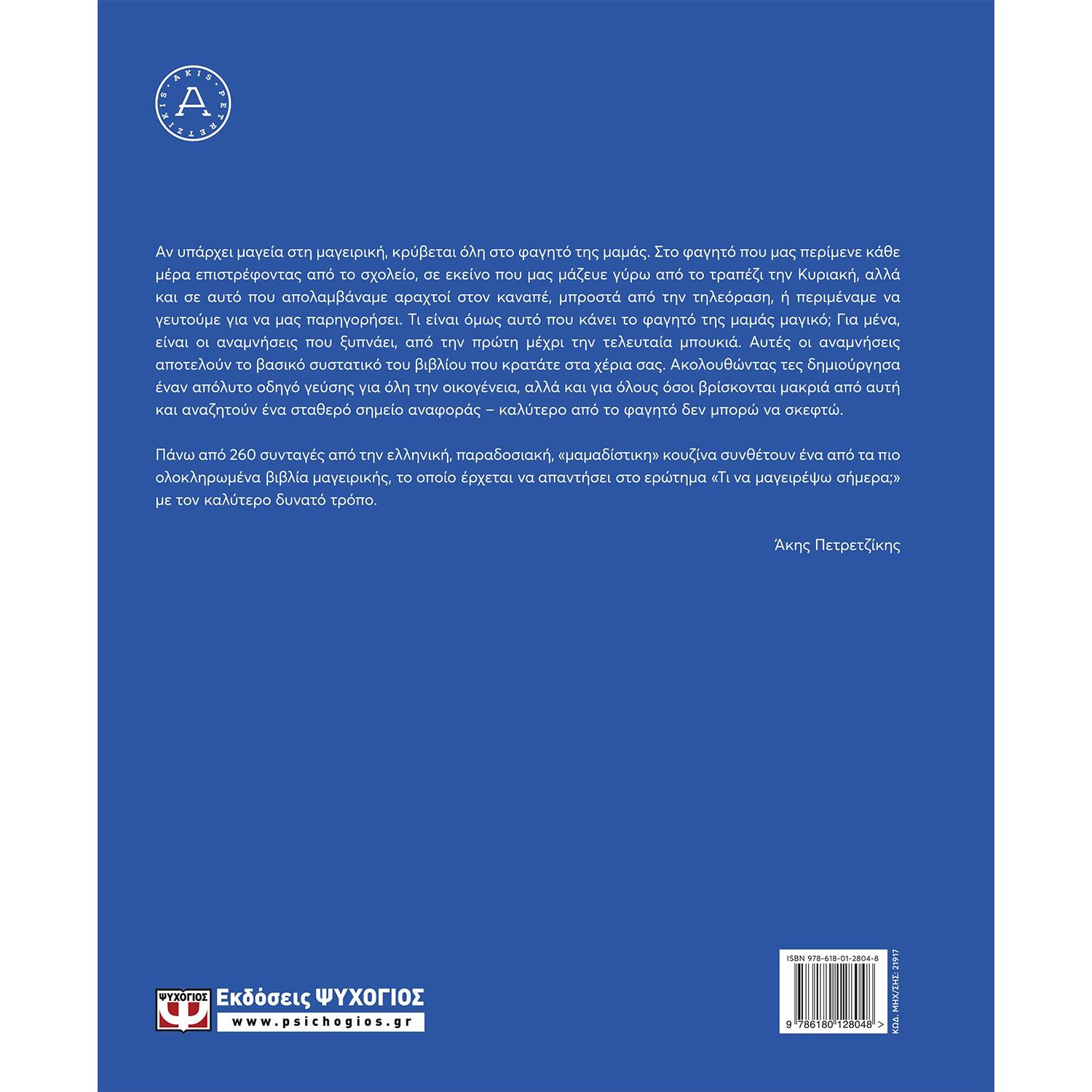 AKIS PETRETZIKIS
A

Αν υπάρχει μαγεία στη μαγειρική, κρύβεται όλη στο φαγητό της μαμάς. Στο φαγητό που μας περίμενε κάθε μέρα επιστρέφοντας από το σχολείο, σε εκείνο που μας μάζευε γύρω από το τραπέζι την Κυριακή, αλλά και σε αυτό που απολαμβάναμε αραχτοί στον καναπέ, μπροστά από την τηλεόραση, ή περιμέναμε να γευτούμε για να μας παρηγορήσει. Τι είναι όμως αυτό που κάνει το φαγητό της μαμάς μαγικό; Για μένα, είναι οι αναμνήσεις που ξυπνάει, από την πρώτη μέχρι την τελευταία μπουκιά. Αυτές οι αναμνήσεις αποτελούν το βασικό συστατικό του βιβλίου που κρατάτε στα χέρια σας. Ακολουθώντας τες δημιούργησα έναν απόλυτο οδηγό γεύσης για όλη την οικογένεια, αλλά και για όλους όσοι βρίσκονται μακριά από αυτή και αναζητούν ένα σταθερό σημείο αναφοράς – καλύτερο από το φαγητό δεν μπορώ να σκεφτώ.

Πάνω από 260 συνταγές από την ελληνική, παραδοσιακή, «μαμαδίστικη» κουζίνα συνθέτουν ένα από τα πιο ολοκληρωμένα βιβλία μαγειρικής, το οποίο έρχεται να απαντήσει στο ερώτημα «Τι να μαγειρέψω σήμερα;» με τον καλύτερο δυνατό τρόπο.

Άκης Πετρετζίκης

ΨΥΧΟΓΙΟΣ
Εκδόσεις ΨΥΧΟΓΙΟΣ
www.psichogios.gr

ISBN 978-618-01-2804-8
9 786180 128048 >
ΚΩΔ. ΜΗΧ/ΣΗΣ: 21917